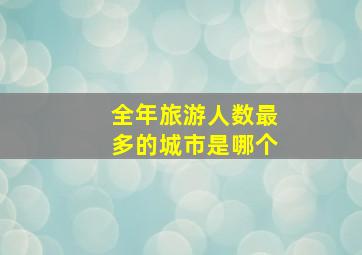 全年旅游人数最多的城市是哪个